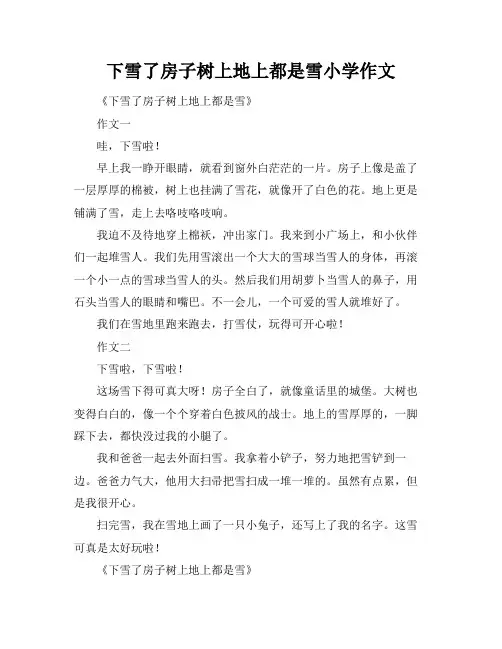 下雪了房子树上地上都是雪小学作文

《下雪了房子树上地上都是雪》

作文一

哇，下雪啦！

早上我一睁开眼睛，就看到窗外白茫茫的一片。房子上像是盖了一层厚厚的棉被，树上也挂满了雪花，就像开了白色的花。地上更是铺满了雪，走上去咯吱咯吱响。

我迫不及待地穿上棉袄，冲出家门。我来到小广场上，和小伙伴们一起堆雪人。我们先用雪滚出一个大大的雪球当雪人的身体，再滚一个小一点的雪球当雪人的头。然后我们用胡萝卜当雪人的鼻子，用石头当雪人的眼睛和嘴巴。不一会儿，一个可爱的雪人就堆好了。

我们在雪地里跑来跑去，打雪仗，玩得可开心啦！

作文二

下雪啦，下雪啦！

这场雪下得可真大呀！房子全白了，就像童话里的城堡。大树也变得白白的，像一个个穿着白色披风的战士。地上的雪厚厚的，一脚踩下去，都快没过我的小腿了。

我和爸爸一起去外面扫雪。我拿着小铲子，努力地把雪铲到一边。爸爸力气大，他用大扫帚把雪扫成一堆一堆的。虽然有点累，但是我很开心。

扫完雪，我在雪地上画了一只小兔子，还写上了我的名字。这雪可真是太好玩啦！

《下雪了房子树上地上都是雪》